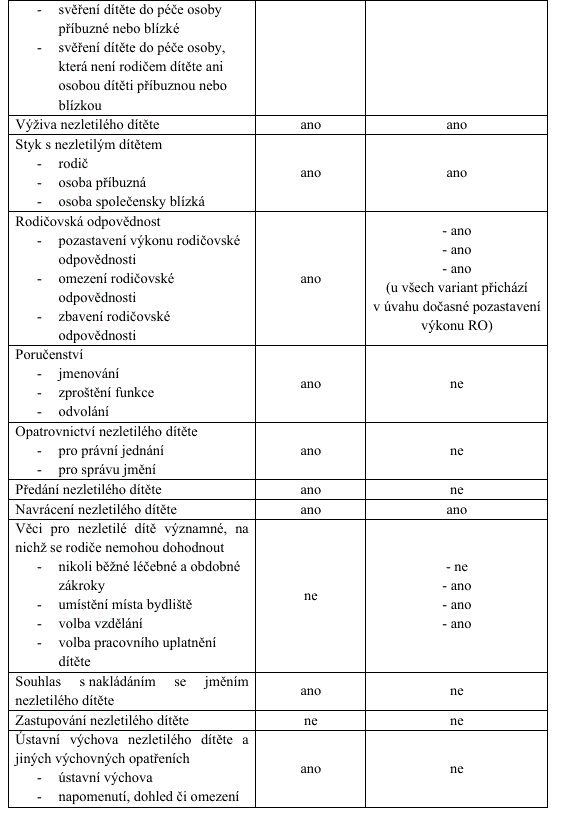 | | | |
|---|---|---|
| - svěření dítěte do péče osoby příbuzné nebo blízké<br>- svěření dítěte do péče osoby, která není rodičem dítěte ani osobou dítěti příbuznou nebo blízkou | | |
| Výživa nezletilého dítěte | ano | ano |
| Styk s nezletilým dítětem<br>- rodič<br>- osoba příbuzná<br>- osoba společensky blízká | ano | ano |
| Rodičovská odpovědnost<br>- pozastavení výkonu rodičovské odpovědnosti<br>- omezení rodičovské odpovědnosti<br>- zbavení rodičovské odpovědnosti | ano | - ano<br>- ano<br>- ano<br>(u všech variant přichází v úvahu dočasné pozastavení výkonu RO) |
| Poručenství<br>- jmenování<br>- zproštění funkce<br>- odvolání | ano | ne |
| Opatrovnictví nezletilého dítěte<br>- pro právní jednání<br>- pro správu jmění | ano | ne |
| Předání nezletilého dítěte | ano | ne |
| Navrácení nezletilého dítěte | ano | ano |
| Věci pro nezletilé dítě významné, na nichž se rodiče nemohou dohodnout<br>- nikoli běžné léčebné a obdobné zákroky<br>- umístění místa bydliště<br>- volba vzdělání<br>- volba pracovního uplatnění dítěte | ne | - ne<br>- ano<br>- ano<br>- ano |
| Souhlas s nakládáním se jměním nezletilého dítěte | ano | ne |
| Zastupování nezletilého dítěte | ne | ne |
| Ústavní výchova nezletilého dítěte a jiných výchovných opatřeních<br>- ústavní výchova<br>- napomenutí, dohled či omezení | ano | ne |